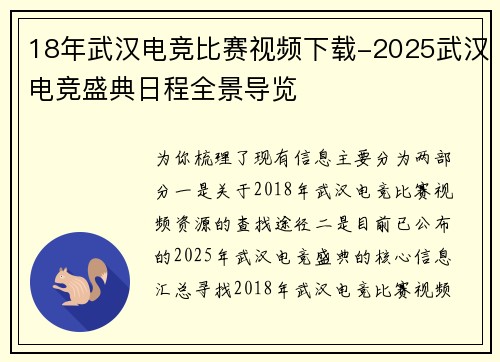 18年武汉电竞比赛视频下载-2025武汉电竞盛典日程全景导览

为你梳理了现有信息主要分为两部分一是关于2018年武汉电竞比赛视频资源的查找途径二是目前已公布的2025年武汉电竞盛典的核心信息汇总寻找2018年武汉电竞比赛视频